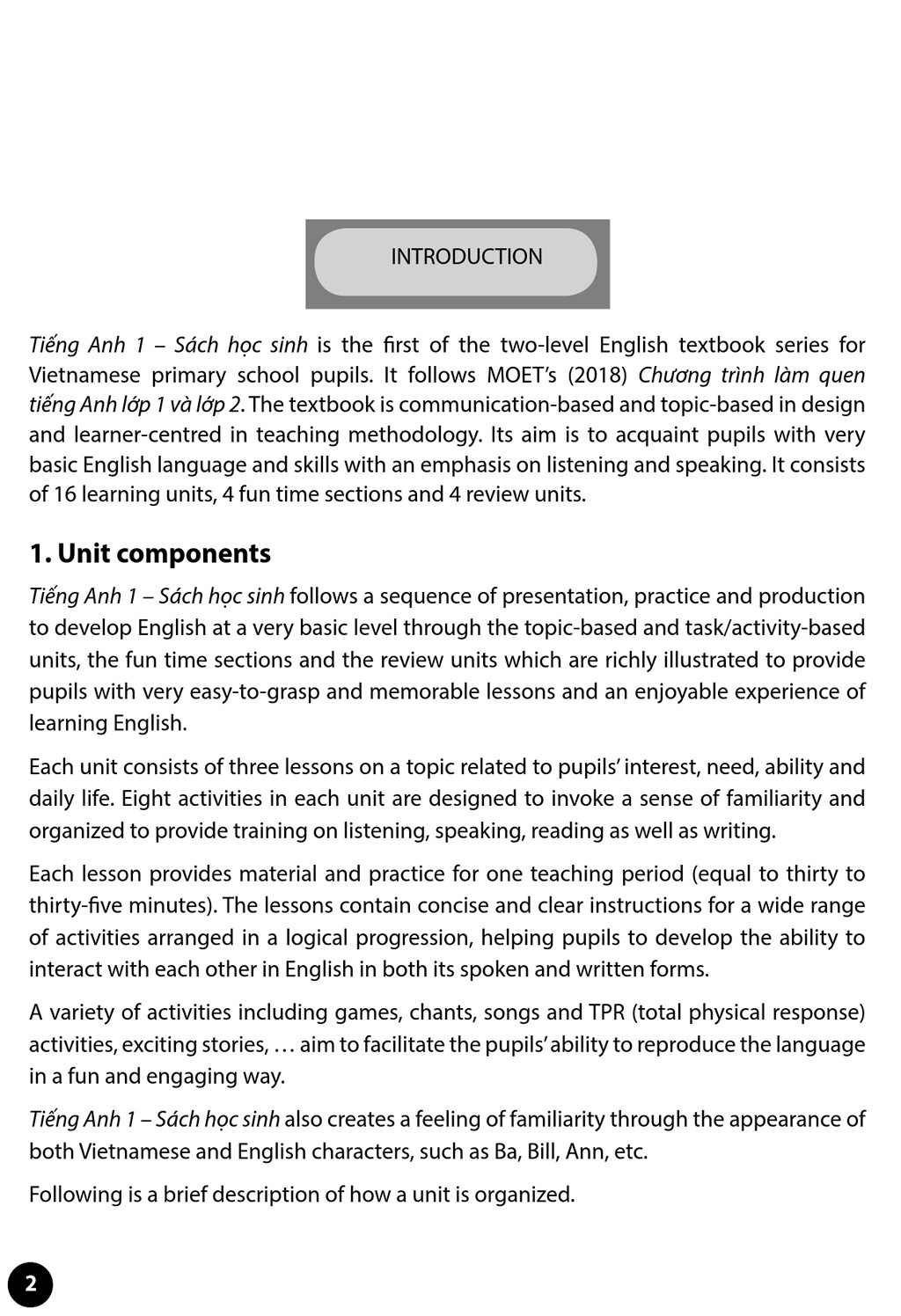 INTRODUCTION

Tiếng Anh 1 – Sách học sinh is the first of the two-level English textbook series for Vietnamese primary school pupils. It follows MOET's (2018) Chương trình làm quen tiếng Anh lớp 1 và lớp 2. The textbook is communication-based and topic-based in design and learner-centred in teaching methodology. Its aim is to acquaint pupils with very basic English language and skills with an emphasis on listening and speaking. It consists of 16 learning units, 4 fun time sections and 4 review units.

1. Unit components

Tiếng Anh 1 – Sách học sinh follows a sequence of presentation, practice and production to develop English at a very basic level through the topic-based and task/activity-based units, the fun time sections and the review units which are richly illustrated to provide pupils with very easy-to-grasp and memorable lessons and an enjoyable experience of learning English.

Each unit consists of three lessons on a topic related to pupils' interest, need, ability and daily life. Eight activities in each unit are designed to invoke a sense of familiarity and organized to provide training on listening, speaking, reading as well as writing.

Each lesson provides material and practice for one teaching period (equal to thirty to thirty-five minutes). The lessons contain concise and clear instructions for a wide range of activities arranged in a logical progression, helping pupils to develop the ability to interact with each other in English in both its spoken and written forms.

A variety of activities including games, chants, songs and TPR (total physical response) activities, exciting stories, … aim to facilitate the pupils' ability to reproduce the language in a fun and engaging way.

Tiếng Anh 1 – Sách học sinh also creates a feeling of familiarity through the appearance of both Vietnamese and English characters, such as Ba, Bill, Ann, etc.

Following is a brief description of how a unit is organized.

2